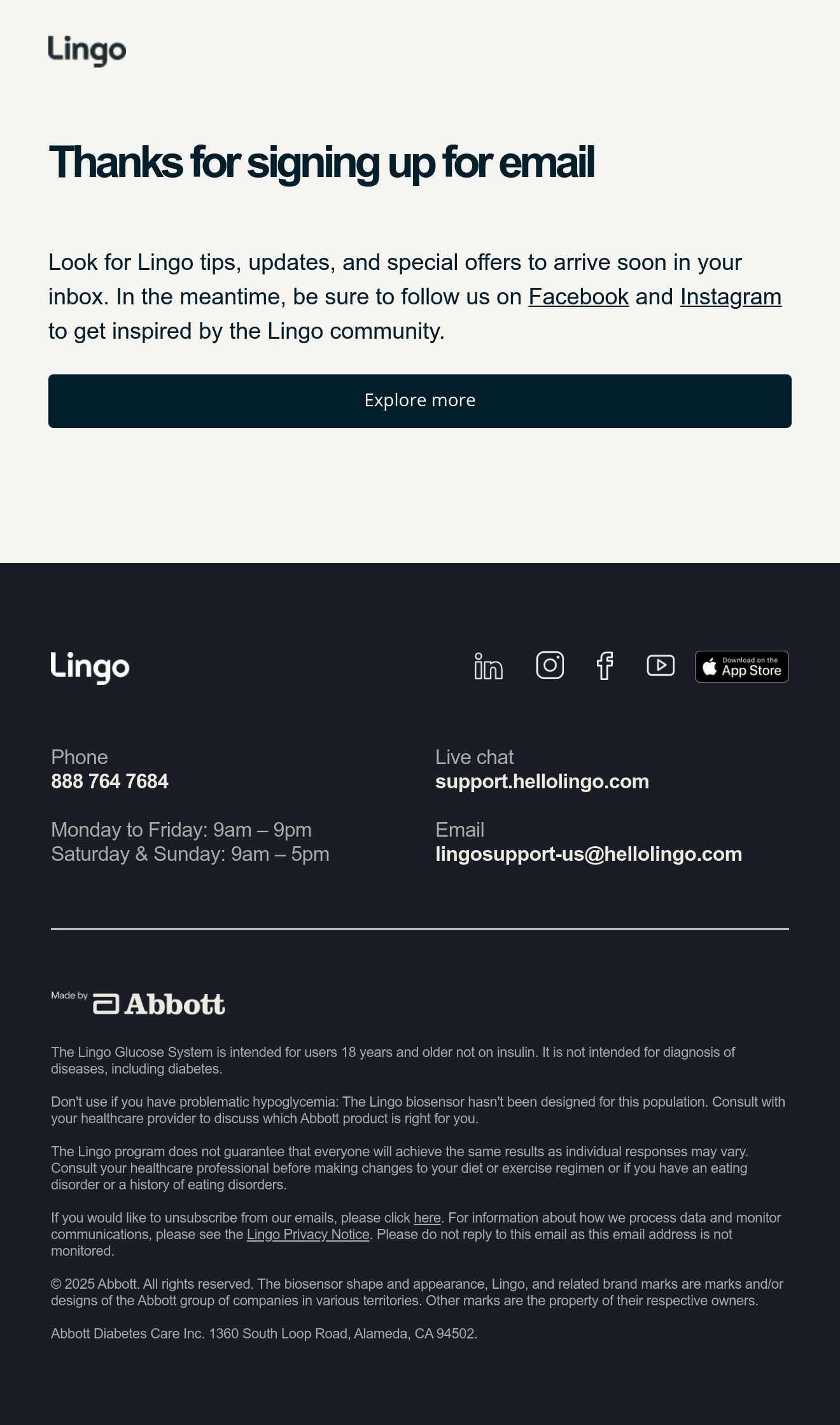 Lingo

Thanks for signing up for email

Look for Lingo tips, updates, and special offers to arrive soon in your inbox. In the meantime, be sure to follow us on Facebook and Instagram to get inspired by the Lingo community.

Explore more

Lingo

Download on the App Store

Phone
888 764 7684

Monday to Friday: 9am – 9pm
Saturday & Sunday: 9am – 5pm

Live chat
support.hellolingo.com

Email
lingosupport-us@hellolingo.com

Made by Abbott

The Lingo Glucose System is intended for users 18 years and older not on insulin. It is not intended for diagnosis of diseases, including diabetes.

Don't use if you have problematic hypoglycemia: The Lingo biosensor hasn't been designed for this population. Consult with your healthcare provider to discuss which Abbott product is right for you.

The Lingo program does not guarantee that everyone will achieve the same results as individual responses may vary. Consult your healthcare professional before making changes to your diet or exercise regimen or if you have an eating disorder or a history of eating disorders.

If you would like to unsubscribe from our emails, please click here. For information about how we process data and monitor communications, please see the Lingo Privacy Notice. Please do not reply to this email as this email address is not monitored.

© 2025 Abbott. All rights reserved. The biosensor shape and appearance, Lingo, and related brand marks are marks and/or designs of the Abbott group of companies in various territories. Other marks are the property of their respective owners.

Abbott Diabetes Care Inc. 1360 South Loop Road, Alameda, CA 94502.